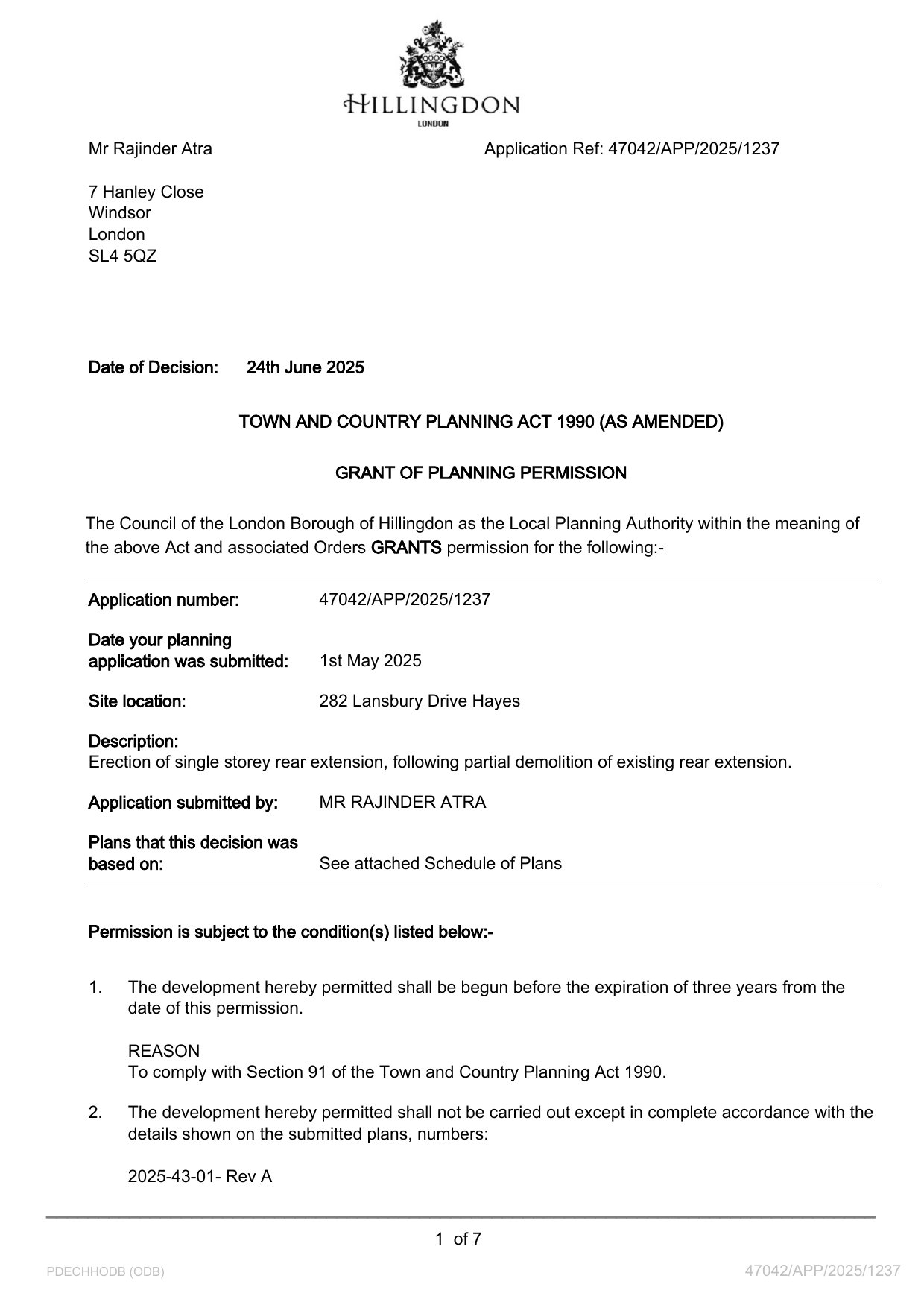 HILLINGDON
LONDON

Mr Rajinder Atra

Application Ref: 47042/APP/2025/1237

7 Hanley Close
Windsor
London
SL4 5QZ

Date of Decision: 24th June 2025

TOWN AND COUNTRY PLANNING ACT 1990 (AS AMENDED)

GRANT OF PLANNING PERMISSION

The Council of the London Borough of Hillingdon as the Local Planning Authority within the meaning of the above Act and associated Orders GRANTS permission for the following:-

Application number: 47042/APP/2025/1237

Date your planning application was submitted: 1st May 2025

Site location: 282 Lansbury Drive Hayes

Description:
Erection of single storey rear extension, following partial demolition of existing rear extension.

Application submitted by: MR RAJINDER ATRA

Plans that this decision was based on: See attached Schedule of Plans

Permission is subject to the condition(s) listed below:-

1. The development hereby permitted shall be begun before the expiration of three years from the date of this permission.

REASON
To comply with Section 91 of the Town and Country Planning Act 1990.

2. The development hereby permitted shall not be carried out except in complete accordance with the details shown on the submitted plans, numbers:

2025-43-01- Rev A

1 of 7

PDECHHODB (ODB)

47042/APP/2025/1237